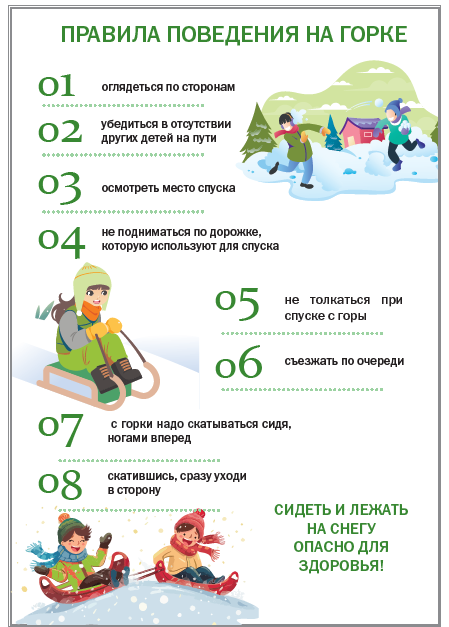 ПРАВИЛА ПОВЕДЕНИЯ НА ГОРКЕ

01 оглядеться по сторонам

02 убедиться в отсутствии других детей на пути

03 осмотреть место спуска

04 не подниматься по дорожке, которую используют для спуска

05 не толкаться при спуске с горы

06 съезжать по очереди

07 с горки надо скатываться сидя, ногами вперед

08 скатившись, сразу уходи в сторону

СИДЕТЬ И ЛЕЖАТЬ НА СНЕГУ ОПАСНО ДЛЯ ЗДОРОВЬЯ!